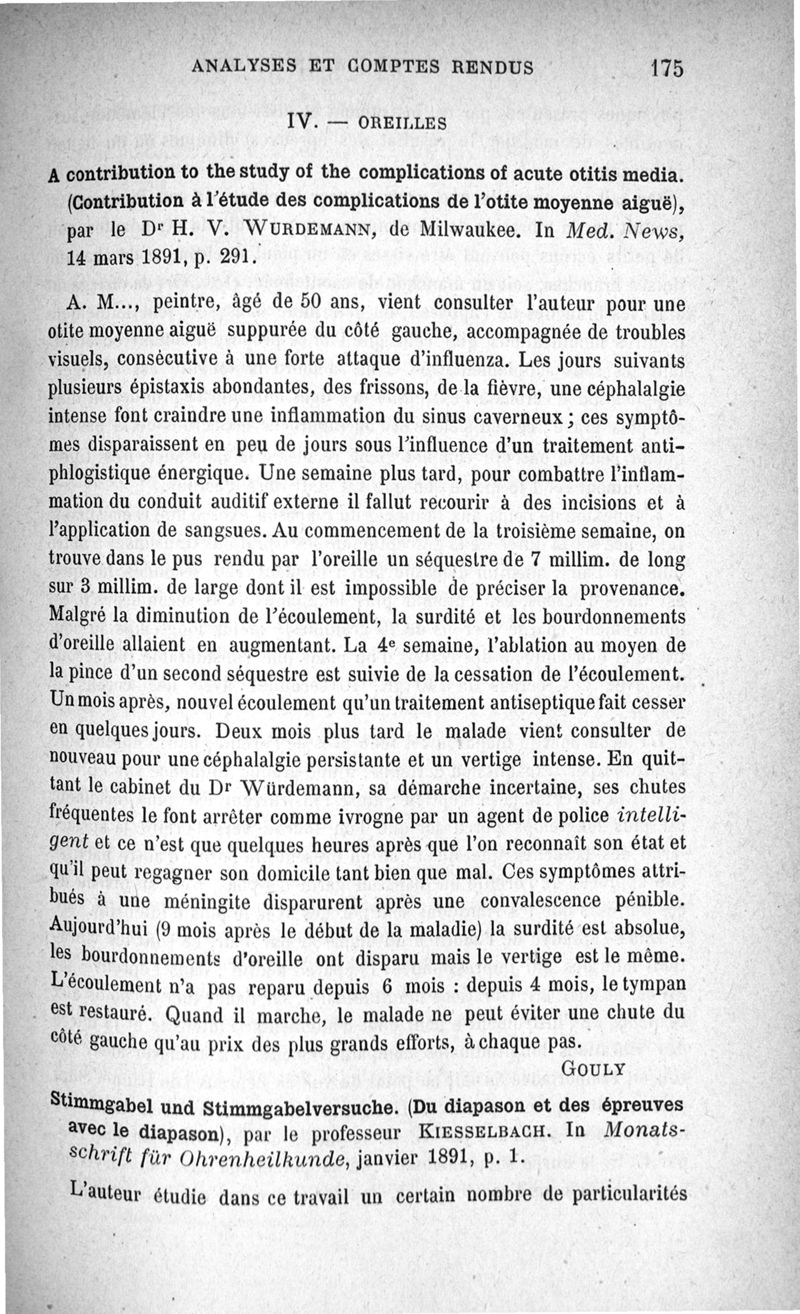 ANALYSES ET COMPTES RENDUS 175

IV. — OREILLES

A contribution to the study of the complications of acute otitis media. (Contribution à l'étude des complications de l'otite moyenne aiguë), par le Dr H. V. WURDEMANN, de Milwaukee. In Med. News, 14 mars 1891, p. 291.

A. M..., peintre, âgé de 50 ans, vient consulter l'auteur pour une otite moyenne aiguë suppurée du côté gauche, accompagnée de troubles visuels, consécutive à une forte attaque d'influenza. Les jours suivants plusieurs épistaxis abondantes, des frissons, de la fièvre, une céphalalgie intense font craindre une inflammation du sinus caverneux ; ces symptômes disparaissent en peu de jours sous l'influence d'un traitement antiphlogistique énergique. Une semaine plus tard, pour combattre l'inflammation du conduit auditif externe il fallut recourir à des incisions et à l'application de sangsues. Au commencement de la troisième semaine, on trouve dans le pus rendu par l'oreille un séquestre de 7 millim. de long sur 3 millim. de large dont il est impossible de préciser la provenance. Malgré la diminution de l'écoulement, la surdité et les bourdonnements d'oreille allaient en augmentant. La 4e semaine, l'ablation au moyen de la pince d'un second séquestre est suivie de la cessation de l'écoulement. Un mois après, nouvel écoulement qu'un traitement antiseptique fait cesser en quelques jours. Deux mois plus tard le malade vient consulter de nouveau pour une céphalalgie persistante et un vertige intense. En quittant le cabinet du Dr Würdemann, sa démarche incertaine, ses chutes fréquentes le font arrêter comme ivrogne par un agent de police intelligent et ce n'est que quelques heures après que l'on reconnaît son état et qu'il peut regagner son domicile tant bien que mal. Ces symptômes attribués à une méningite disparurent après une convalescence pénible. Aujourd'hui (9 mois après le début de la maladie) la surdité est absolue, les bourdonnements d'oreille ont disparu mais le vertige est le même. L'écoulement n'a pas reparu depuis 6 mois : depuis 4 mois, le tympan est restauré. Quand il marche, le malade ne peut éviter une chute du côté gauche qu'au prix des plus grands efforts, à chaque pas.

GOULY

Stimmgabel und Stimmgabelversuche. (Du diapason et des épreuves avec le diapason), par le professeur KIESSELBACH. In Monatsschrift für Ohrenheilkunde, janvier 1891, p. 1.

L'auteur étudie dans ce travail un certain nombre de particularités